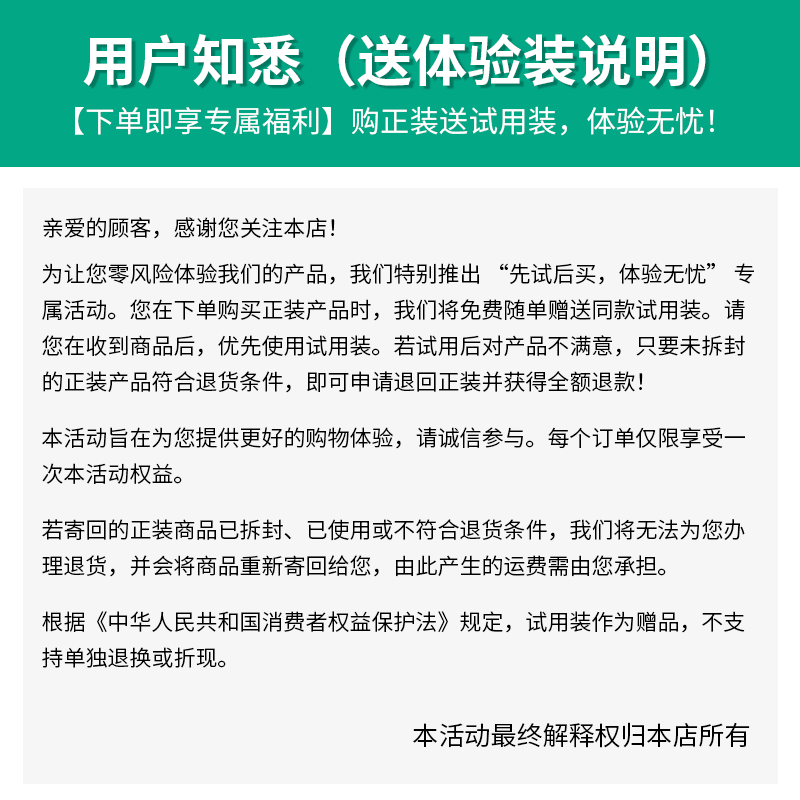 用户知悉（送体验装说明）

【下单即享专属福利】购正装送试用装，体验无忧！

亲爱的顾客，感谢您关注本店！

为让您零风险体验我们的产品，我们特别推出 “先试后买，体验无忧” 专属活动。您在下单购买正装产品时，我们将免费随单赠送同款试用装。请您在收到商品后，优先使用试用装。若试用后对产品不满意，只要未拆封的正装产品符合退货条件，即可申请退回正装并获得全额退款！

本活动旨在为您提供更好的购物体验，请诚信参与。每个订单仅限享受一次本活动权益。

若寄回的正装商品已拆封、已使用或不符合退货条件，我们将无法为您办理退货，并会将商品重新寄回给您，由此产生的运费需由您承担。

根据《中华人民共和国消费者权益保护法》规定，试用装作为赠品，不支持单独退换或折现。

本活动最终解释权归本店所有